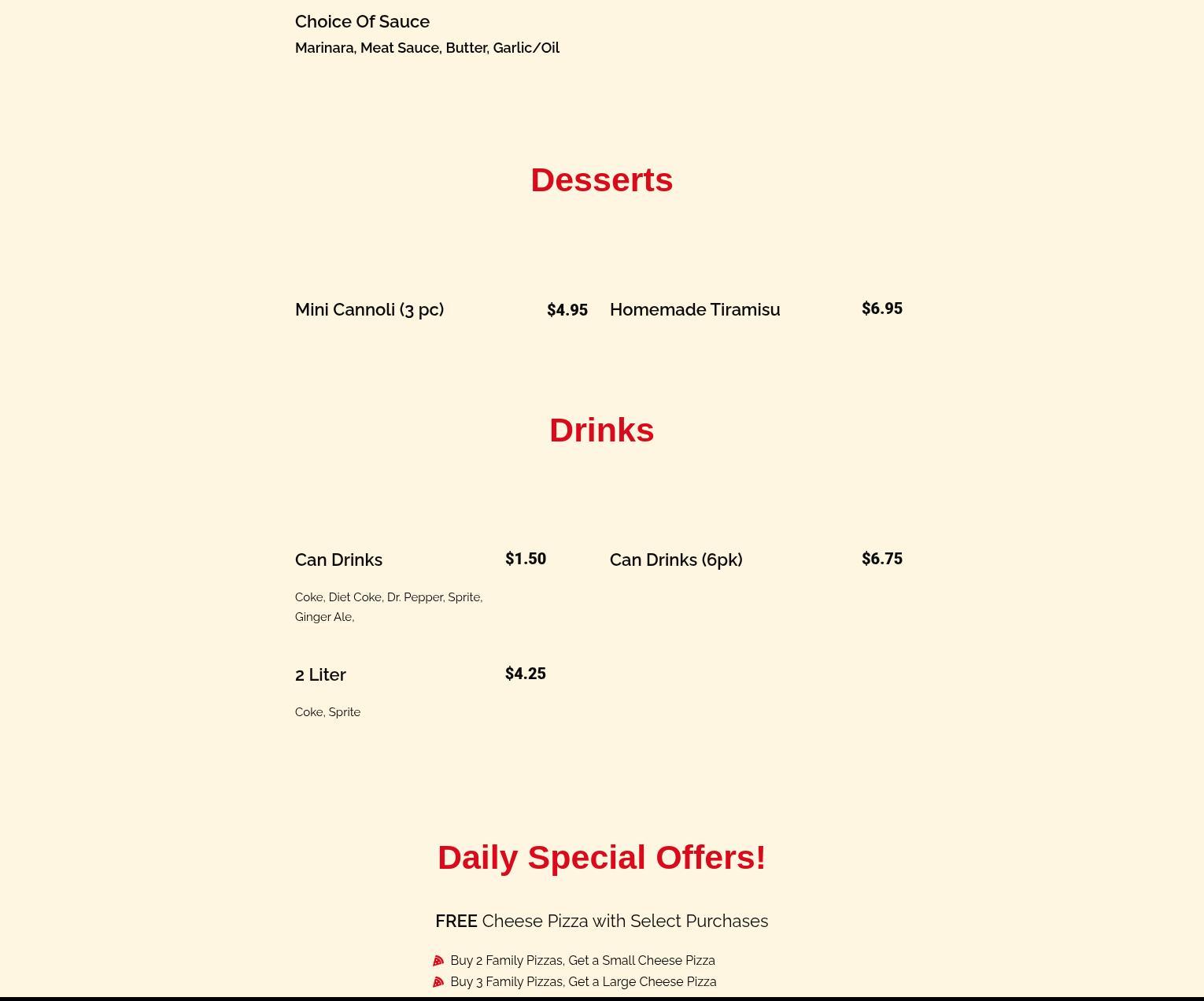 Choice Of Sauce
Marinara, Meat Sauce, Butter, Garlic/Oil

Desserts

Mini Cannoli (3 pc) $4.95

Homemade Tiramisu $6.95

Drinks

Can Drinks $1.50
Coke, Diet Coke, Dr. Pepper, Sprite, Ginger Ale,

2 Liter $4.25
Coke, Sprite

Can Drinks (6pk) $6.75

Daily Special Offers!

FREE Cheese Pizza with Select Purchases

Buy 2 Family Pizzas, Get a Small Cheese Pizza
Buy 3 Family Pizzas, Get a Large Cheese Pizza